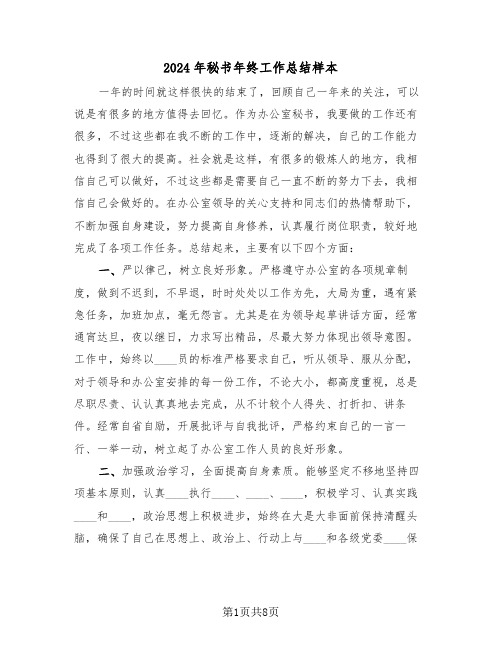 2024年秘书年终工作总结样本

一年的时间就这样很快的结束了，回顾自己一年来的关注，可以说是有很多的地方值得去回忆。作为办公室秘书，我要做的工作还有很多，不过这些都在我不断的工作中，逐渐的解决，自己的工作能力也得到了很大的提高。社会就是这样，有很多的锻炼人的地方，我相信自己可以做好，不过这些都是需要自己一直不断的努力下去，我相信自己会做好的。在办公室领导的关心支持和同志们的热情帮助下，不断加强自身建设，努力提高自身修养，认真履行岗位职责，较好地完成了各项工作任务。总结起来，主要有以下四个方面：

一、严以律己，树立良好形象。严格遵守办公室的各项规章制度，做到不迟到，不早退，时时处处以工作为先，大局为重，遇有紧急任务，加班加点，毫无怨言。尤其是在为领导起草讲话方面，经常通宵达旦，夜以继日，力求写出精品，尽最大努力体现出领导意图。工作中，始终以____员的标准严格要求自己，听从领导、服从分配，对于领导和办公室安排的每一份工作，不论大小，都高度重视，总是尽职尽责、认认真真地去完成，从不计较个人得失、打折扣、讲条件。经常自省自励，开展批评与自我批评，严格约束自己的一言一行、一举一动，树立起了办公室工作人员的良好形象。

二、加强政治学习，全面提高自身素质。能够坚定不移地坚持四项基本原则，认真____执行____、____、____，积极学习、认真实践____和____，政治思想上积极进步，始终在大是大非面前保持清醒头脑，确保了自己在思想上、政治上、行动上与____和各级党委____保

第1页共8页